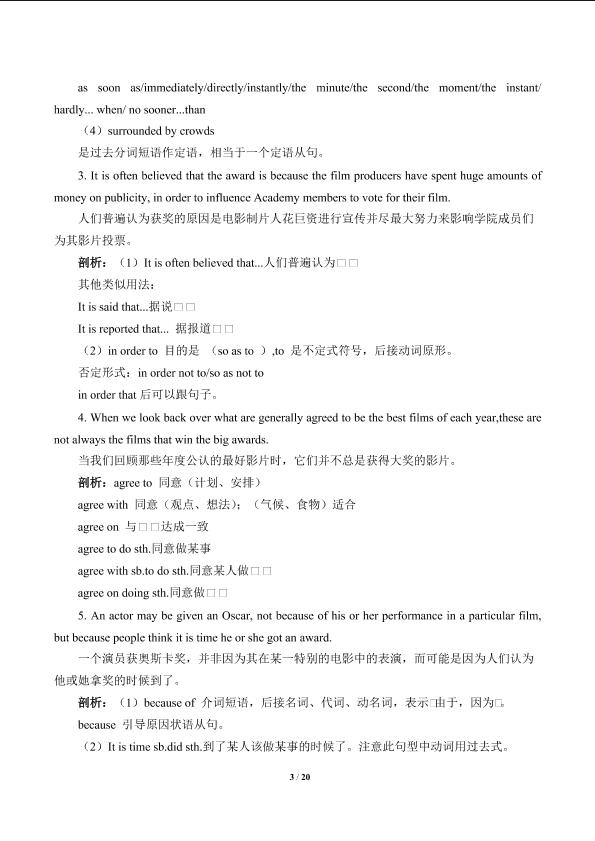 as soon as/immediately/directly/instantly/the minute/the second/the moment/the instant/ hardly... when/ no sooner...than

（4）surrounded by crowds

是过去分词短语作定语，相当于一个定语从句。

3. It is often believed that the award is because the film producers have spent huge amounts of money on publicity, in order to influence Academy members to vote for their film.

人们普遍认为获奖的原因是电影制片人花巨资进行宣传并尽最大努力来影响学院成员们为其影片投票。

剖析：（1）It is often believed that...人们普遍认为□□

其他类似用法：

It is said that...据说□□

It is reported that... 据报道□□

（2）in order to 目的是 （so as to ）,to 是不定式符号，后接动词原形。

否定形式：in order not to/so as not to

in order that 后可以跟句子。

4. When we look back over what are generally agreed to be the best films of each year,these are not always the films that win the big awards.

当我们回顾那些年度公认的最好影片时，它们并不总是获得大奖的影片。

剖析：agree to 同意（计划、安排）

agree with 同意（观点、想法）；（气候、食物）适合

agree on 与□□达成一致

agree to do sth.同意做某事

agree with sb.to do sth.同意某人做□□

agree on doing sth.同意做□□

5. An actor may be given an Oscar, not because of his or her performance in a particular film, but because people think it is time he or she got an award.

一个演员获奥斯卡奖，并非因为其在某一特别的电影中的表演，而可能是因为人们认为他或她拿奖的时候到了。

剖析：（1）because of 介词短语，后接名词、代词、动名词，表示□由于，因为□。

because 引导原因状语从句。

（2）It is time sb.did sth.到了某人该做某事的时候了。注意此句型中动词用过去式。

3 / 20